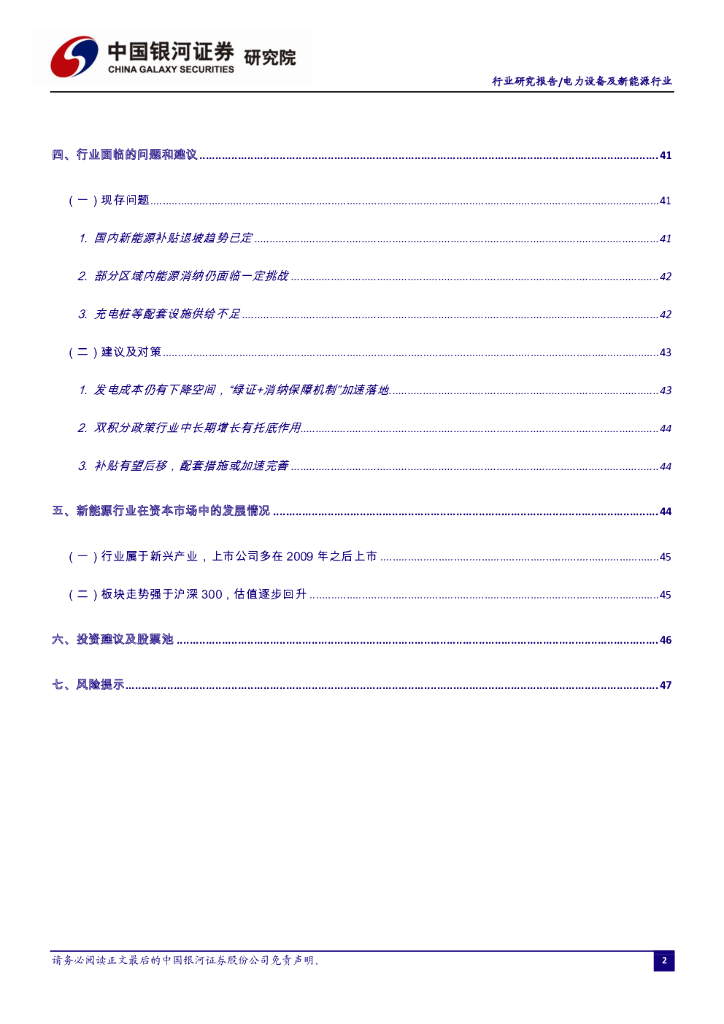 中国银河证券 研究院
CHINA GALAXY SECURITIES

行业研究报告/电力设备及新能源行业

四、行业面临的问题和建议 41

（一）现存问题 41

1. 国内新能源补贴退坡趋势已定 41

2. 部分区域内能源消纳仍面临一定挑战 42

3. 充电桩等配套设施供给不足 42

（二）建议及对策 43

1. 发电成本仍有下降空间，“绿证+消纳保障机制”加速落地 43

2. 双积分政策行业中长期增长有托底作用 44

3. 补贴有望后移，配套措施或加速完善 44

五、新能源行业在资本市场中的发展情况 44

（一）行业属于新兴产业，上市公司多在2009年之后上市 45

（二）板块走势强于沪深300，估值逐步回升 45

六、投资建议及股票池 46

七、风险提示 47

请务必阅读正文最后的中国银河证券股份公司免责声明。

2